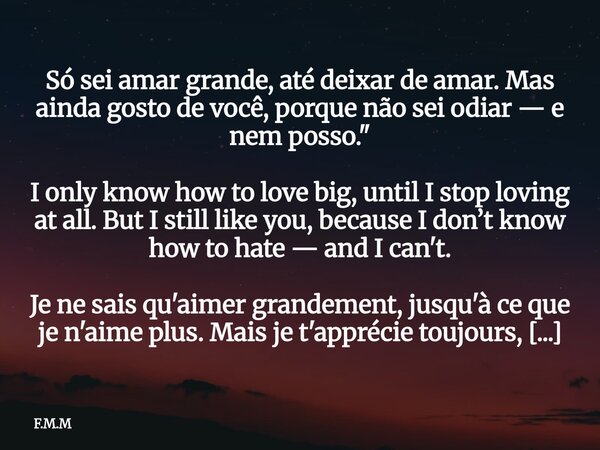 Só sei amar grande, até deixar de amar. Mas ainda gosto de você, porque não sei odiar — e nem posso."

I only know how to love big, until I stop loving at all. But I still like you, because I don't know how to hate — and I can't.

Je ne sais qu'aimer grandement, jusqu'à ce que je n'aime plus. Mais je t'apprécie toujours, [...]

F.M.M